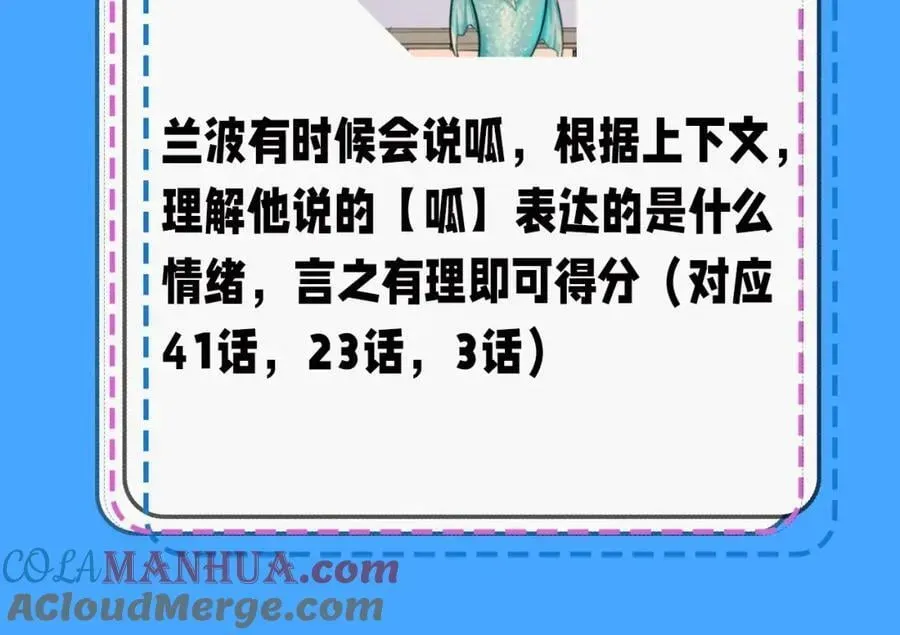 兰波有时候会说呱，根据上下文，理解他说的【呱】表达的是什么情绪，言之有理即可得分（对应41话，23话，3话）

COLAMANHUA.com
ACloudMerge.com